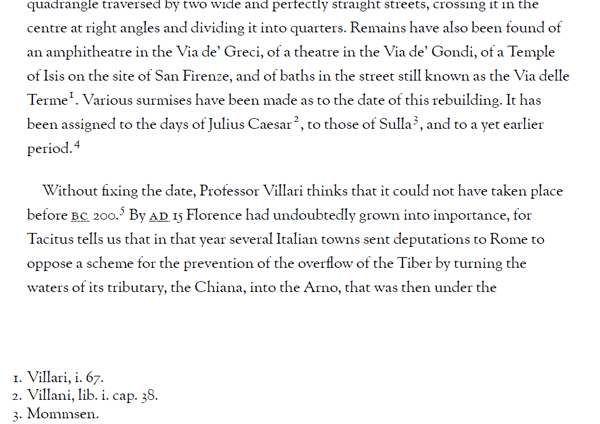 quadrangle traversed by two wide and perfectly straight streets, crossing it in the centre at right angles and dividing it into quarters. Remains have also been found of an amphitheatre in the Via de' Greci, of a theatre in the Via de' Gondi, of a Temple of Isis on the site of San Firenze, and of baths in the street still known as the Via delle Terme$^{1}$. Various surmises have been made as to the date of this rebuilding. It has been assigned to the days of Julius Caesar$^{2}$, to those of Sulla$^{3}$, and to a yet earlier period.$^{4}$

Without fixing the date, Professor Villari thinks that it could not have taken place before B.C. 200.$^{5}$ By A.D. 15 Florence had undoubtedly grown into importance, for Tacitus tells us that in that year several Italian towns sent deputations to Rome to oppose a scheme for the prevention of the overflow of the Tiber by turning the waters of its tributary, the Chiana, into the Arno, that was then under the

1. Villari, i. 67.
2. Villani, lib. i. cap. 38.
3. Mommsen.